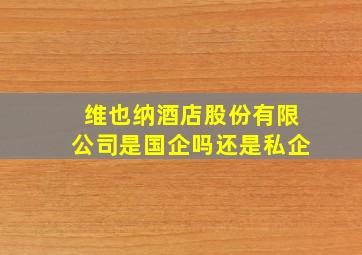 维也纳酒店股份有限公司是国企吗还是私企